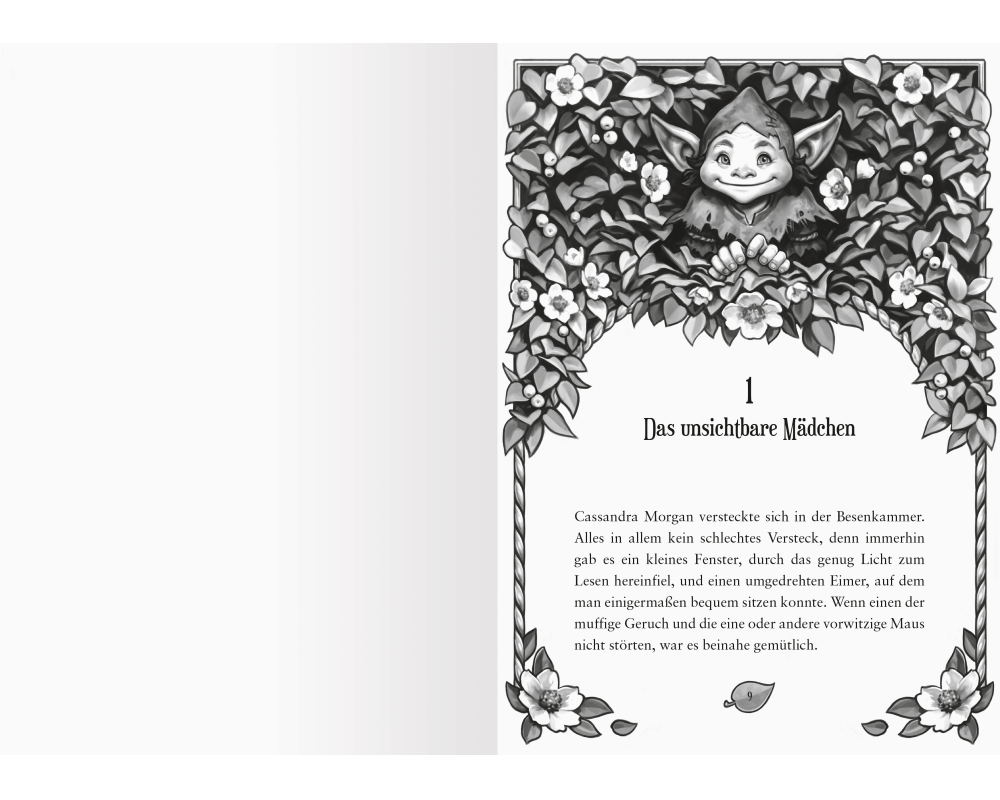 1

Das unsichtbare Mädchen

Cassandra Morgan versteckte sich in der Besenkammer. Alles in allem kein schlechtes Versteck, denn immerhin gab es ein kleines Fenster, durch das genug Licht zum Lesen hereinfiel, und einen umgedrehten Eimer, auf dem man einigermaßen bequem sitzen konnte. Wenn einen der muffige Geruch und die eine oder andere vorwitzige Maus nicht störten, war es beinahe gemütlich.

9